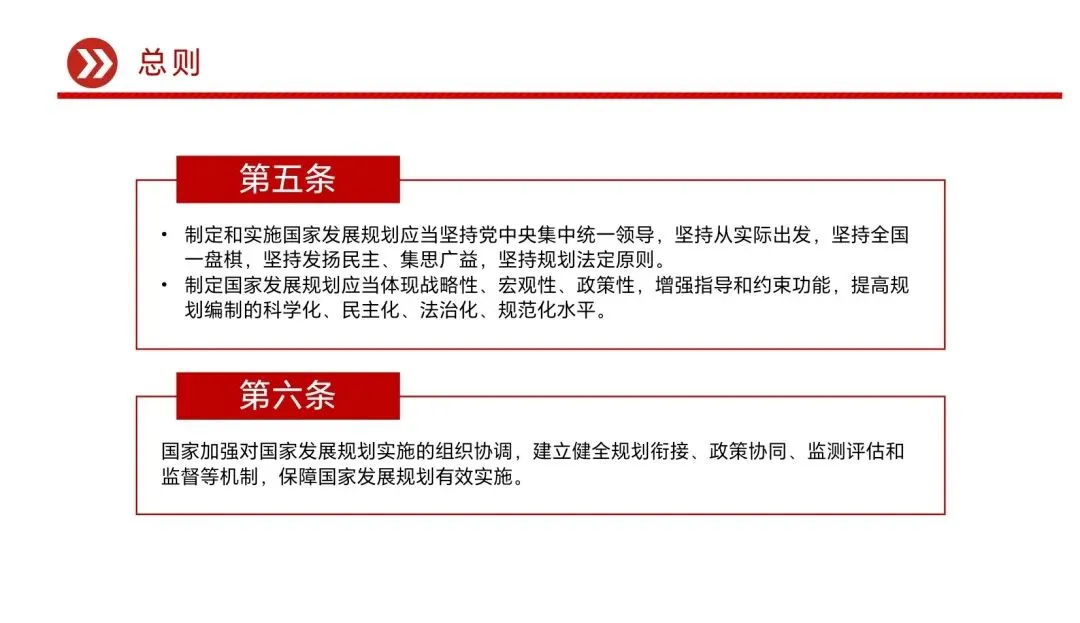 总则

第五条

• 制定和实施国家发展规划应当坚持党中央集中统一领导，坚持从实际出发，坚持全国一盘棋，坚持发扬民主、集思广益，坚持规划法定原则。
• 制定国家发展规划应当体现战略性、宏观性、政策性，增强指导和约束功能，提高规划编制的科学化、民主化、法治化、规范化水平。

第六条

国家加强对国家发展规划实施的组织协调，建立健全规划衔接、政策协同、监测评估和监督等机制，保障国家发展规划有效实施。